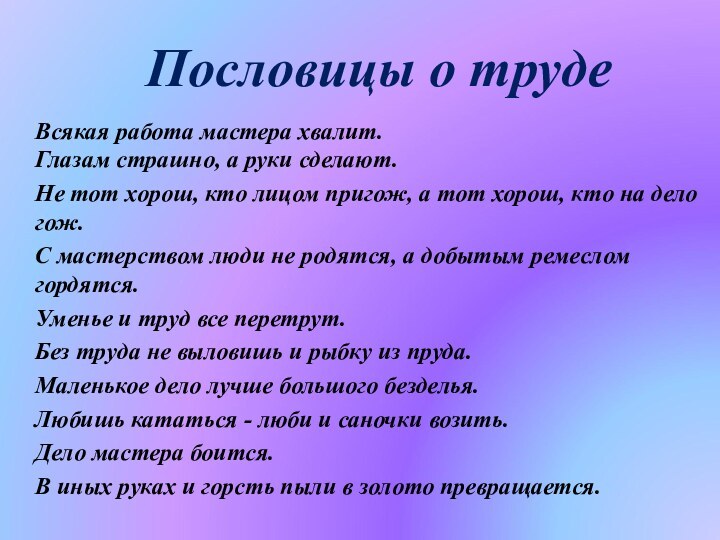 Пословицы о труде

Всякая работа мастера хвалит.
Глазам страшно, а руки сделают.

Не тот хорош, кто лицом пригож, а тот хорош, кто на дело гож.

С мастерством люди не родятся, а добытым ремеслом гордятся.

Уменье и труд все перетрут.

Без труда не выловишь и рыбку из пруда.

Маленькое дело лучше большого безделья.

Любишь кататься - люби и саночки возить.

Дело мастера боится.

В иных руках и горсть пыли в золото превращается.